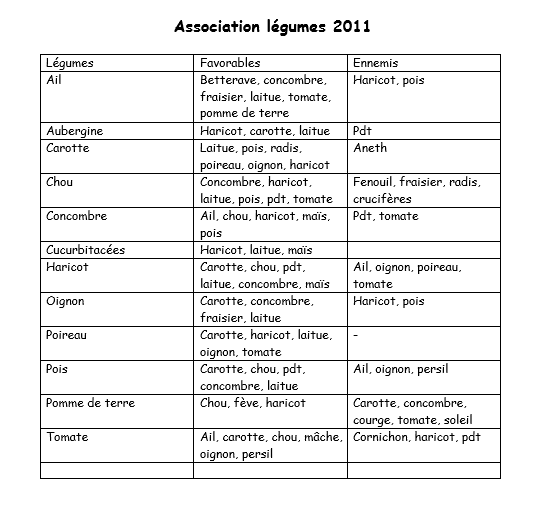 Association légumes 2011

| Légumes | Favorables | Ennemis |
|---|---|---|
| Ail | Betterave, concombre, fraisier, laitue, tomate, pomme de terre | Haricot, pois |
| Aubergine | Haricot, carotte, laitue | Pdt |
| Carotte | Laitue, pois, radis, poireau, oignon, haricot | Aneth |
| Chou | Concombre, haricot, laitue, pois, pdt, tomate | Fenouil, fraisier, radis, crucifères |
| Concombre | Ail, chou, haricot, maïs, pois | Pdt, tomate |
| Cucurbitacées | Haricot, laitue, maïs | |
| Haricot | Carotte, chou, pdt, laitue, concombre, maïs | Ail, oignon, poireau, tomate |
| Oignon | Carotte, concombre, fraisier, laitue | Haricot, pois |
| Poireau | Carotte, haricot, laitue, oignon, tomate | - |
| Pois | Carotte, chou, pdt, concombre, laitue | Ail, oignon, persil |
| Pomme de terre | Chou, fève, haricot | Carotte, concombre, courge, tomate, soleil |
| Tomate | Ail, carotte, chou, mâche, oignon, persil | Cornichon, haricot, pdt |
| | | |